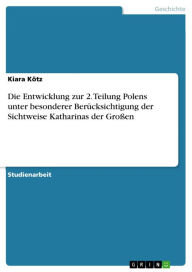 Geschichte

Kiara Kötz

Die Entwicklung zur 2. Teilung Polens unter besonderer Berücksichtigung der Sichtweise Katharinas der Großen

Studienarbeit

GRIN